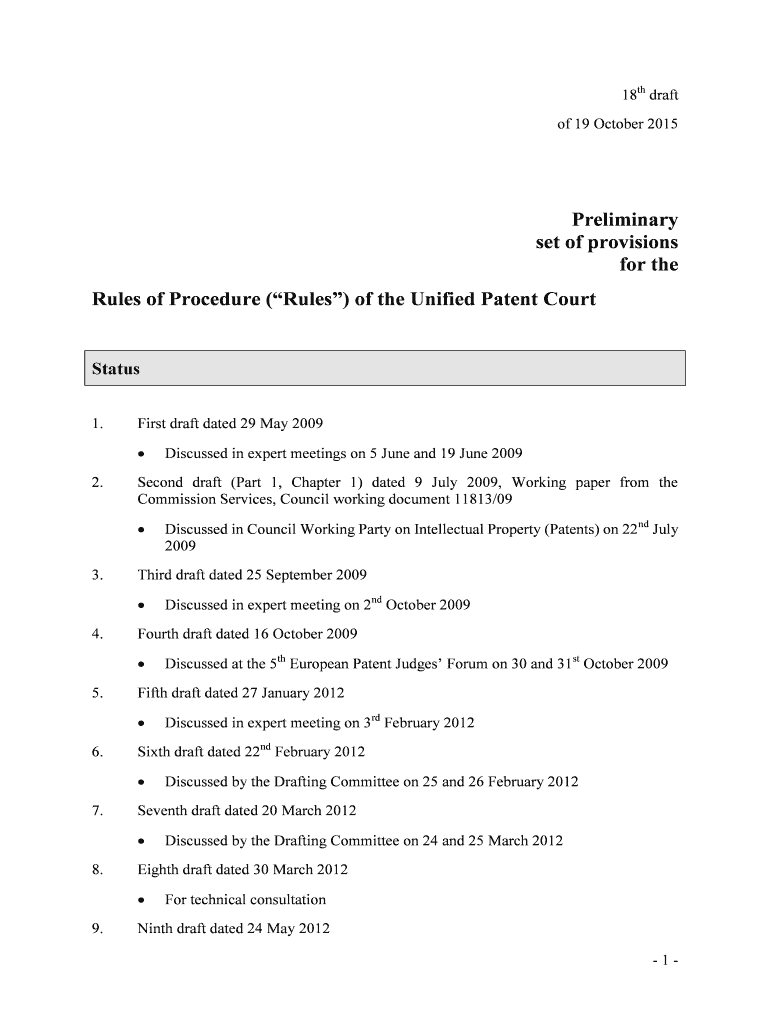 18$^{th}$ draft
of 19 October 2015

Preliminary set of provisions for the

Rules of Procedure (“Rules”) of the Unified Patent Court

Status

1. First draft dated 29 May 2009

• Discussed in expert meetings on 5 June and 19 June 2009

2. Second draft (Part 1, Chapter 1) dated 9 July 2009, Working paper from the Commission Services, Council working document 11813/09

• Discussed in Council Working Party on Intellectual Property (Patents) on 22$^{nd}$ July 2009

3. Third draft dated 25 September 2009

• Discussed in expert meeting on 2$^{nd}$ October 2009

4. Fourth draft dated 16 October 2009

• Discussed at the 5$^{th}$ European Patent Judges’ Forum on 30 and 31$^{st}$ October 2009

5. Fifth draft dated 27 January 2012

• Discussed in expert meeting on 3$^{rd}$ February 2012

6. Sixth draft dated 22$^{nd}$ February 2012

• Discussed by the Drafting Committee on 25 and 26 February 2012

7. Seventh draft dated 20 March 2012

• Discussed by the Drafting Committee on 24 and 25 March 2012

8. Eighth draft dated 30 March 2012

• For technical consultation

9. Ninth draft dated 24 May 2012

- 1 -